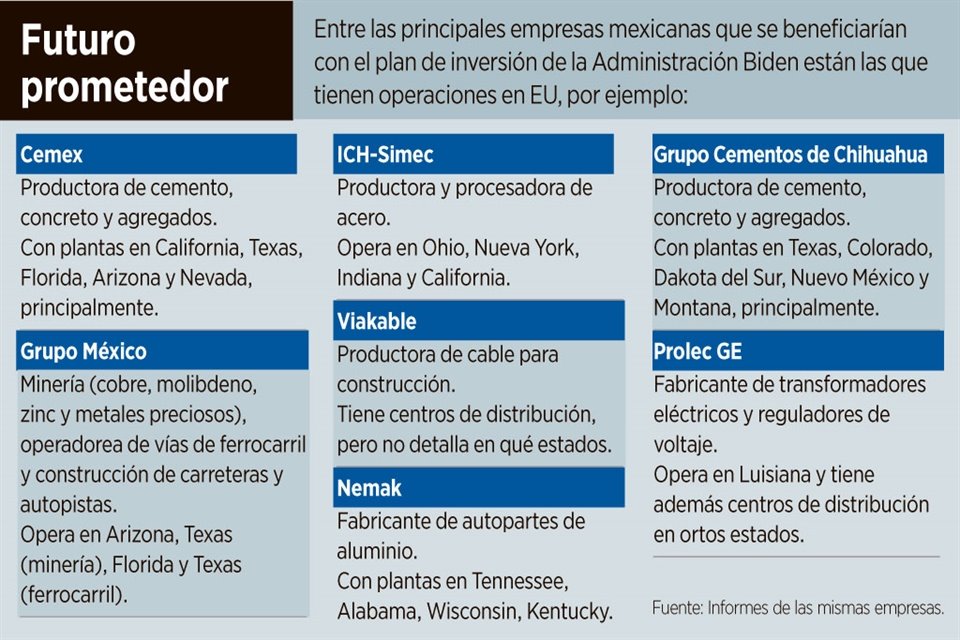 Futuro prometedor

Entre las principales empresas mexicanas que se beneficiarían con el plan de inversión de la Administración Biden están las que tienen operaciones en EU, por ejemplo:

Cemex

Productora de cemento, concreto y agregados.
Con plantas en California, Texas, Florida, Arizona y Nevada, principalmente.

Grupo México

Minería (cobre, molibdeno, zinc y metales preciosos), operadorea de vías de ferrocarril y construcción de carreteras y autopistas.
Opera en Arizona, Texas (minería), Florida y Texas (ferrocarril).

ICH-Simec

Productora y procesadora de acero.
Opera en Ohio, Nueva York, Indiana y California.

Viakable

Productora de cable para construcción.
Tiene centros de distribución, pero no detalla en qué estados.

Nemak

Fabricante de autopartes de aluminio.
Con plantas en Tennessee, Alabama, Wisconsin, Kentucky.

Grupo Cementos de Chihuahua

Productora de cemento, concreto y agregados.
Con plantas en Texas, Colorado, Dakota del Sur, Nuevo México y Montana, principalmente.

Prolec GE

Fabricante de transformadores eléctricos y reguladores de voltaje.
Opera en Luisiana y tiene además centros de distribución en ortos estados.

Fuente: Informes de las mismas empresas.